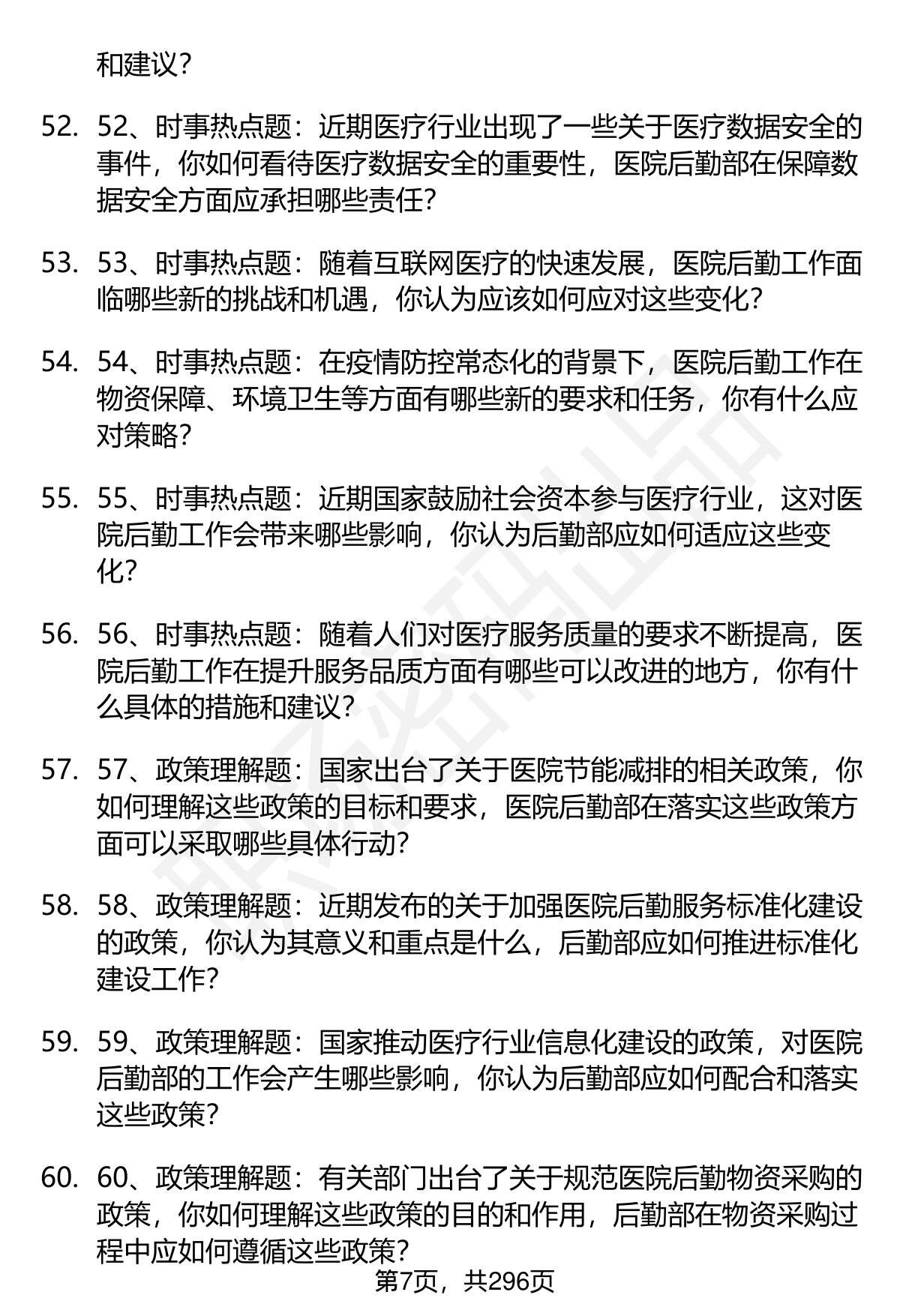 和建议？

52. 52、时事热点题：近期医疗行业出现了一些关于医疗数据安全的事件，你如何看待医疗数据安全的重要性，医院后勤部在保障数据安全方面应承担哪些责任？

53. 53、时事热点题：随着互联网医疗的快速发展，医院后勤工作面临哪些新的挑战和机遇，你认为应该如何应对这些变化？

54. 54、时事热点题：在疫情防控常态化的背景下，医院后勤工作在物资保障、环境卫生等方面有哪些新的要求和任务，你有什么应对策略？

55. 55、时事热点题：近期国家鼓励社会资本参与医疗行业，这对医院后勤工作会带来哪些影响，你认为后勤部应如何适应这些变化？

56. 56、时事热点题：随着人们对医疗服务质量的要求不断提高，医院后勤工作在提升服务品质方面有哪些可以改进的地方，你有什么具体的措施和建议？

57. 57、政策理解题：国家出台了关于医院节能减排的相关政策，你如何理解这些政策的目标和要求，医院后勤部在落实这些政策方面可以采取哪些具体行动？

58. 58、政策理解题：近期发布的关于加强医院后勤服务标准化建设的政策，你认为其意义和重点是什么，后勤部应如何推进标准化建设工作？

59. 59、政策理解题：国家推动医疗行业信息化建设的政策，对医院后勤部的工作会产生哪些影响，你认为后勤部应如何配合和落实这些政策？

60. 60、政策理解题：有关部门出台了关于规范医院后勤物资采购的政策，你如何理解这些政策的目的和作用，后勤部在物资采购过程中应如何遵循这些政策？

第7页，共296页